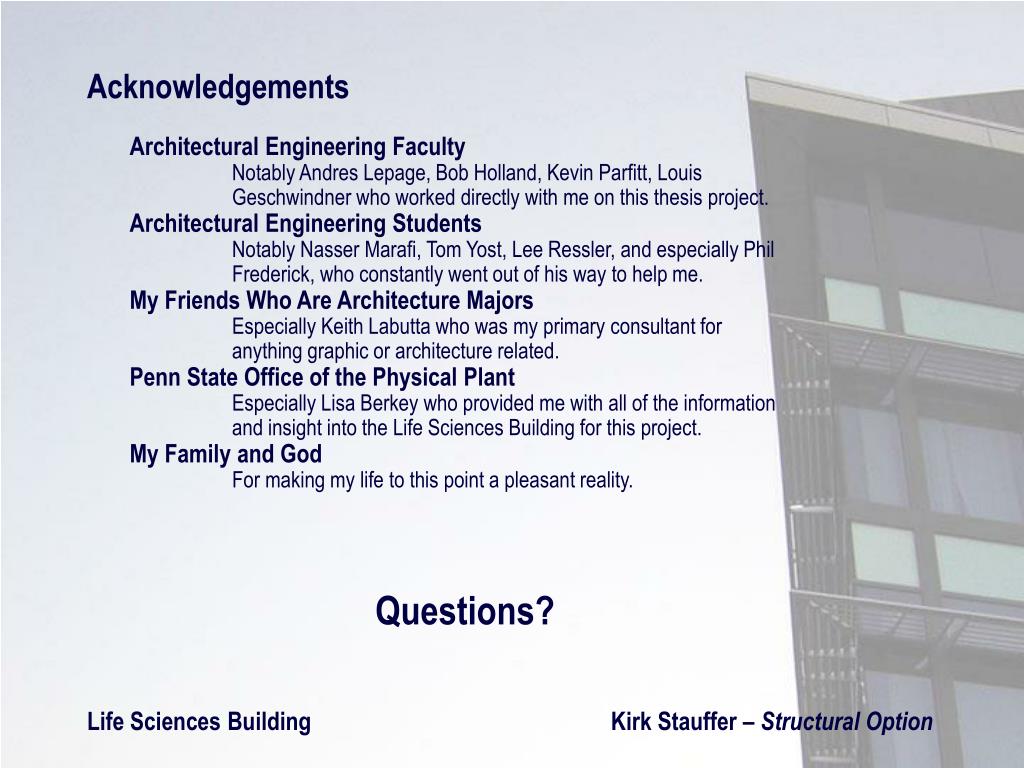 Acknowledgements

Architectural Engineering Faculty
Notably Andres Lepage, Bob Holland, Kevin Parfitt, Louis Geschwindner who worked directly with me on this thesis project.

Architectural Engineering Students
Notably Nasser Marafi, Tom Yost, Lee Ressler, and especially Phil Frederick, who constantly went out of his way to help me.

My Friends Who Are Architecture Majors
Especially Keith Labutta who was my primary consultant for anything graphic or architecture related.

Penn State Office of the Physical Plant
Especially Lisa Berkey who provided me with all of the information and insight into the Life Sciences Building for this project.

My Family and God
For making my life to this point a pleasant reality.

Questions?

Life Sciences Building

Kirk Stauffer – Structural Option